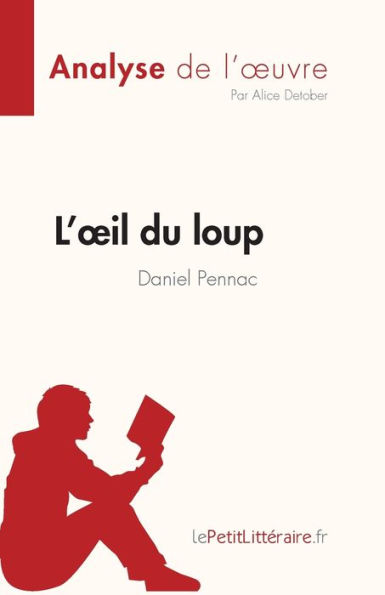 Analyse de l'œuvre
Par Alice Detober

L'œil du loup
Daniel Pennac

lePetitLittéraire.fr